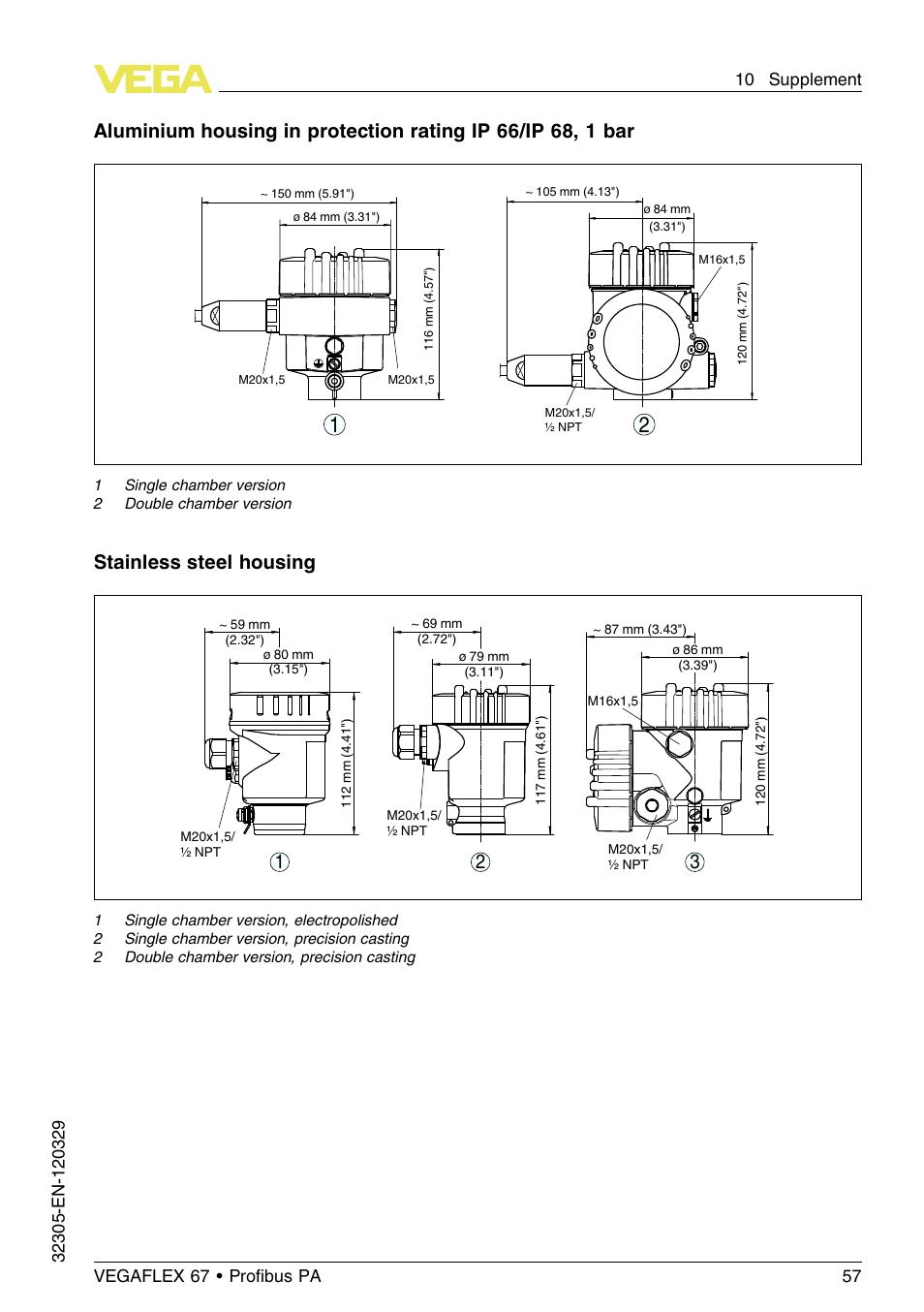 VEGA

10 Supplement

Aluminium housing in protection rating IP 66/IP 68, 1 bar

~ 150 mm (5.91")
ø 84 mm (3.31")
116 mm (4.57")
M20x1,5
M20x1,5
1

~ 105 mm (4.13")
ø 84 mm
(3.31")
M16x1,5
120 mm (4.72")
M20x1,5/
½ NPT
2

1 Single chamber version
2 Double chamber version

Stainless steel housing

~ 59 mm
(2.32")
ø 80 mm
(3.15")
112 mm (4.41")
M20x1,5/
½ NPT
1

~ 69 mm
(2.72")
ø 79 mm
(3.11")
117 mm (4.61")
M20x1,5/
½ NPT
2

~ 87 mm (3.43")
ø 86 mm
(3.39")
M16x1,5
120 mm (4.72")
M20x1,5/
½ NPT
3

1 Single chamber version, electropolished
2 Single chamber version, precision casting
2 Double chamber version, precision casting

32305-EN-120329

VEGAFLEX 67 • Profibus PA

57